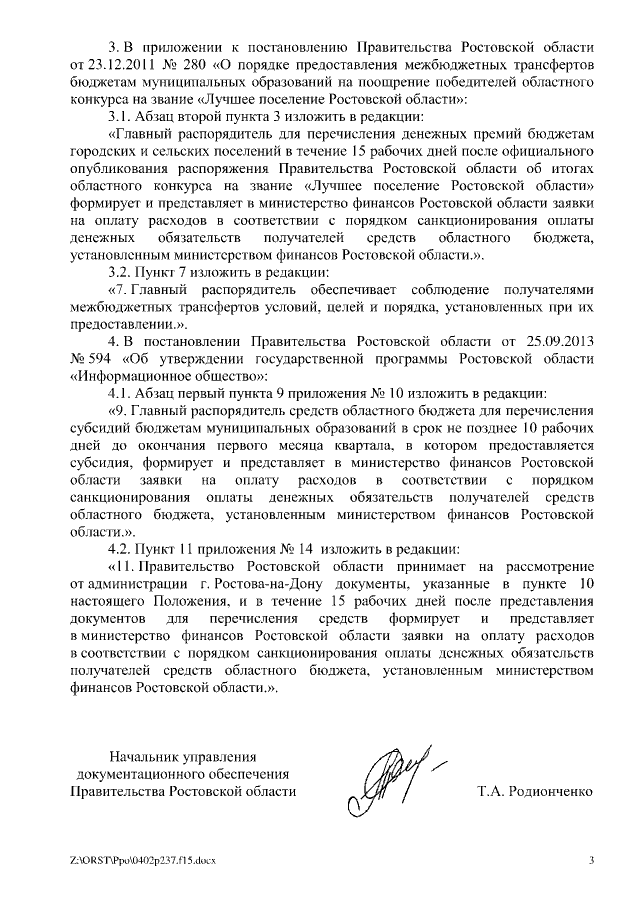 3. В приложении к постановлению Правительства Ростовской области от 23.12.2011 № 280 «О порядке предоставления межбюджетных трансфертов бюджетам муниципальных образований на поощрение победителей областного конкурса на звание «Лучшее поселение Ростовской области»:

3.1. Абзац второй пункта 3 изложить в редакции:

«Главный распорядитель для перечисления денежных премий бюджетам городских и сельских поселений в течение 15 рабочих дней после официального опубликования распоряжения Правительства Ростовской области об итогах областного конкурса на звание «Лучшее поселение Ростовской области» формирует и представляет в министерство финансов Ростовской области заявки на оплату расходов в соответствии с порядком санкционирования оплаты денежных обязательств получателей средств областного бюджета, установленным министерством финансов Ростовской области.».

3.2. Пункт 7 изложить в редакции:

«7. Главный распорядитель обеспечивает соблюдение получателями межбюджетных трансфертов условий, целей и порядка, установленных при их предоставлении.».

4. В постановлении Правительства Ростовской области от 25.09.2013 № 594 «Об утверждении государственной программы Ростовской области «Информационное общество»:

4.1. Абзац первый пункта 9 приложения № 10 изложить в редакции:

«9. Главный распорядитель средств областного бюджета для перечисления субсидий бюджетам муниципальных образований в срок не позднее 10 рабочих дней до окончания первого месяца квартала, в котором предоставляется субсидия, формирует и представляет в министерство финансов Ростовской области заявки на оплату расходов в соответствии с порядком санкционирования оплаты денежных обязательств получателей средств областного бюджета, установленным министерством финансов Ростовской области.».

4.2. Пункт 11 приложения № 14 изложить в редакции:

«11. Правительство Ростовской области принимает на рассмотрение от администрации г. Ростова-на-Дону документы, указанные в пункте 10 настоящего Положения, и в течение 15 рабочих дней после представления документов для перечисления средств формирует и представляет в министерство финансов Ростовской области заявки на оплату расходов в соответствии с порядком санкционирования оплаты денежных обязательств получателей средств областного бюджета, установленным министерством финансов Ростовской области.».

Начальник управления
документационного обеспечения
Правительства Ростовской области

Т.А. Родионченко

Z:\ORST\Ppo\0402p237.f15.docx

3